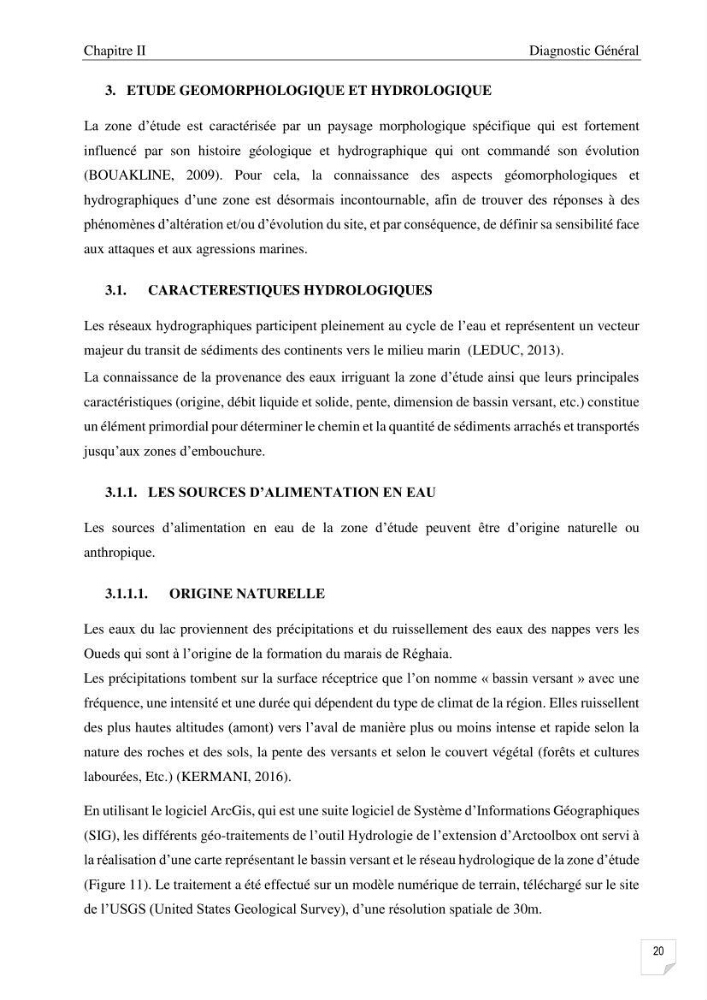 Chapitre II Diagnostic Général

3. ETUDE GEOMORPHOLOGIQUE ET HYDROLOGIQUE

La zone d'étude est caractérisée par un paysage morphologique spécifique qui est fortement influencé par son histoire géologique et hydrographique qui ont commandé son évolution (BOUAKLINE, 2009). Pour cela, la connaissance des aspects géomorphologiques et hydrographiques d'une zone est désormais incontournable, afin de trouver des réponses à des phénomènes d'altération et/ou d'évolution du site, et par conséquence, de définir sa sensibilité face aux attaques et aux agressions marines.

3.1. CARACTERESTIQUES HYDROLOGIQUES

Les réseaux hydrographiques participent pleinement au cycle de l'eau et représentent un vecteur majeur du transit de sédiments des continents vers le milieu marin (LEDUC, 2013).

La connaissance de la provenance des eaux irriguant la zone d'étude ainsi que leurs principales caractéristiques (origine, débit liquide et solide, pente, dimension de bassin versant, etc.) constitue un élément primordial pour déterminer le chemin et la quantité de sédiments arrachés et transportés jusqu'aux zones d'embouchure.

3.1.1. LES SOURCES D'ALIMENTATION EN EAU

Les sources d'alimentation en eau de la zone d'étude peuvent être d'origine naturelle ou anthropique.

3.1.1.1. ORIGINE NATURELLE

Les eaux du lac proviennent des précipitations et du ruissellement des eaux des nappes vers les Oueds qui sont à l'origine de la formation du marais de Réghaia.

Les précipitations tombent sur la surface réceptrice que l'on nomme « bassin versant » avec une fréquence, une intensité et une durée qui dépendent du type de climat de la région. Elles ruissellent des plus hautes altitudes (amont) vers l'aval de manière plus ou moins intense et rapide selon la nature des roches et des sols, la pente des versants et selon le couvert végétal (forêts et cultures labourées, Etc.) (KERMANI, 2016).

En utilisant le logiciel ArcGis, qui est une suite logiciel de Système d'Informations Géographiques (SIG), les différents géo-traitements de l'outil Hydrologie de l'extension d'Arctoolbox ont servi à la réalisation d'une carte représentant le bassin versant et le réseau hydrologique de la zone d'étude (Figure 11). Le traitement a été effectué sur un modèle numérique de terrain, téléchargé sur le site de l'USGS (United States Geological Survey), d'une résolution spatiale de 30m.

20